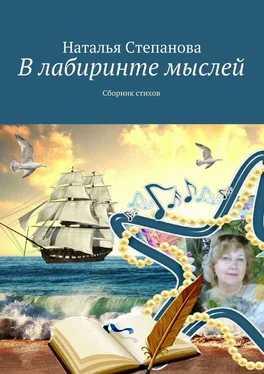 Наталья Степанова
В лабиринте мыслей

Сборник стихов